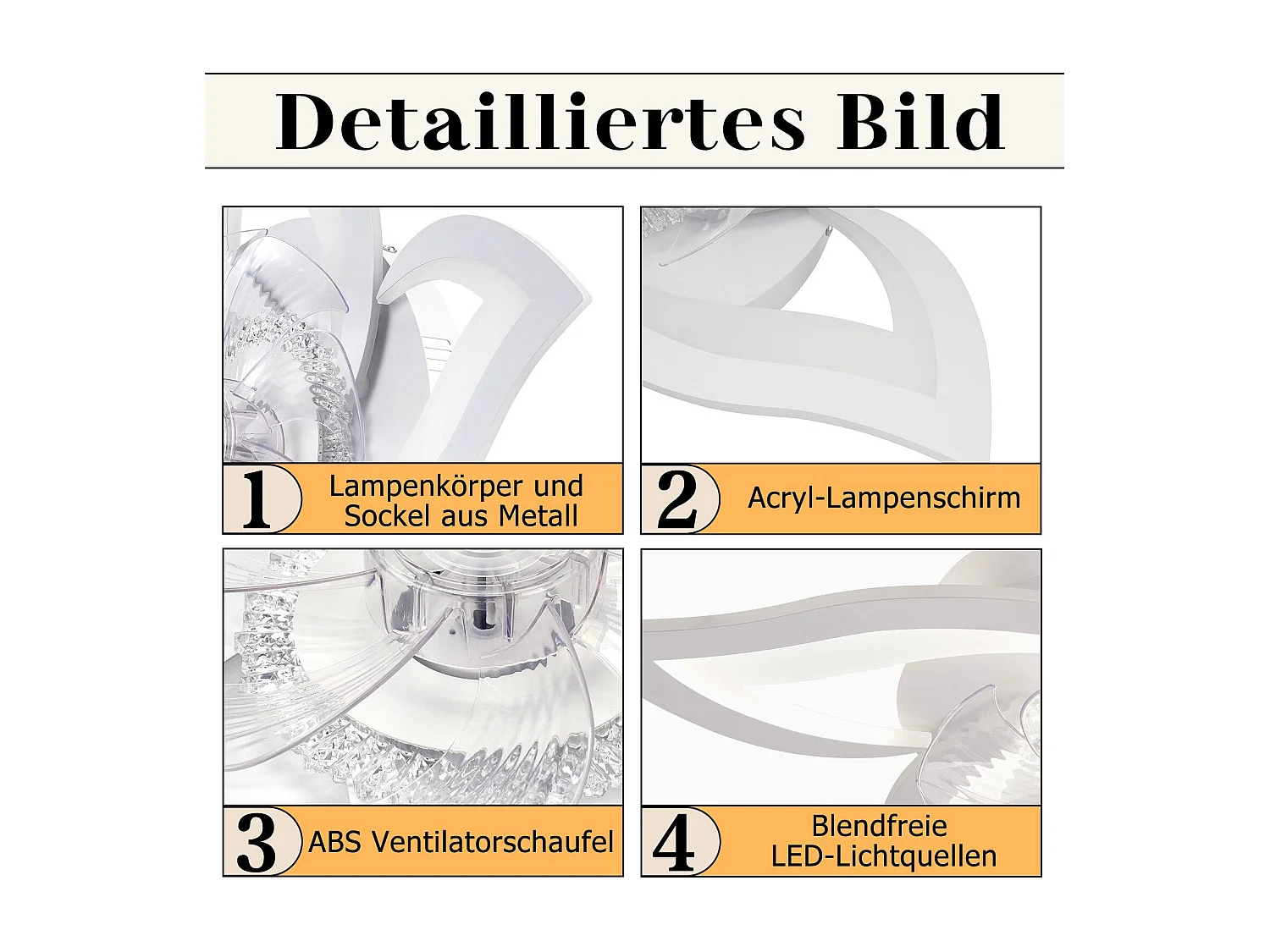 Detailliertes Bild

1 Lampenkörper und Sockel aus Metall

2 Acryl-Lampenschirm

3 ABS Ventilatorschaufel

4 Blendfreie LED-Lichtquellen